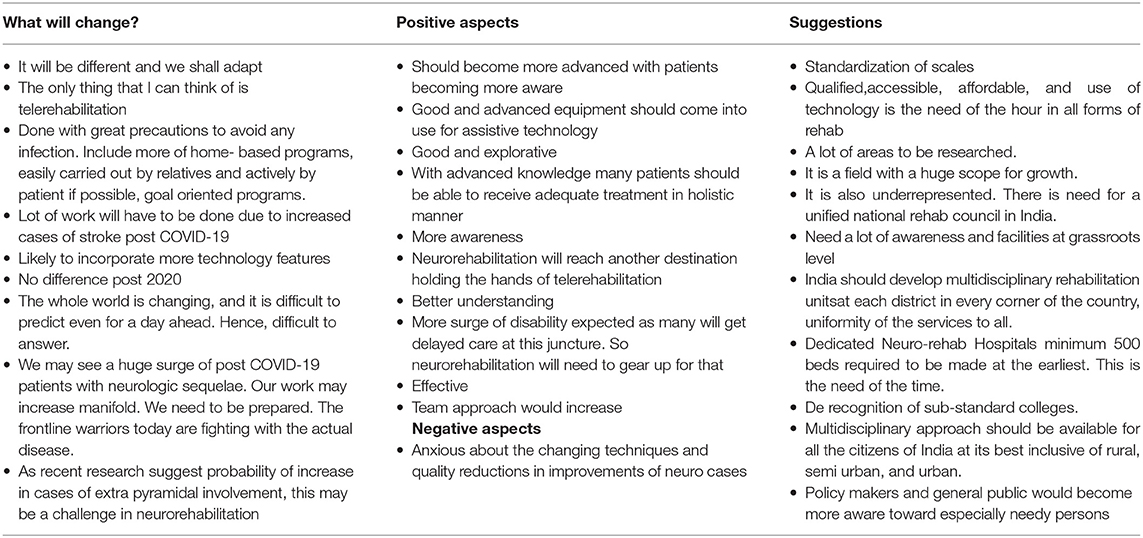 | What will change? | Positive aspects | Suggestions |
|---|---|---|
| • It will be different and we shall adapt<br>• The only thing that I can think of is telerehabilitation<br>• Done with great precautions to avoid any infection. Include more of home- based programs, easily carried out by relatives and actively by patient if possible, goal oriented programs.<br>• Lot of work will have to be done due to increased cases of stroke post COVID-19<br>• Likely to incorporate more technology features<br>• No difference post 2020<br>• The whole world is changing, and it is difficult to predict even for a day ahead. Hence, difficult to answer.<br>• We may see a huge surge of post COVID-19 patients with neurologic sequelae. Our work may increase manifold. We need to be prepared. The frontline warriors today are fighting with the actual disease.<br>• As recent research suggest probability of increase in cases of extra pyramidal involvement, this may be a challenge in neurorehabilitation | • Should become more advanced with patients becoming more aware<br>• Good and advanced equipment should come into use for assistive technology<br>• Good and explorative<br>• With advanced knowledge many patients should be able to receive adequate treatment in holistic manner<br>• More awareness<br>• Neurorehabilitation will reach another destination holding the hands of telerehabilitation<br>• Better understanding<br>• More surge of disability expected as many will get delayed care at this juncture. So neurorehabilitation will need to gear up for that<br>• Effective<br>• Team approach would increase<br>**Negative aspects**<br>• Anxious about the changing techniques and quality reductions in improvements of neuro cases | • Standardization of scales<br>• Qualified,accessible, affordable, and use of technology is the need of the hour in all forms of rehab<br>• A lot of areas to be researched.<br>• It is a field with a huge scope for growth.<br>• It is also underrepresented. There is need for a unified national rehab council in India.<br>• Need a lot of awareness and facilities at grassroots level<br>• India should develop multidisciplinary rehabilitation unitsat each district in every corner of the country, uniformity of the services to all.<br>• Dedicated Neuro-rehab Hospitals minimum 500 beds required to be made at the earliest. This is the need of the time.<br>• De recognition of sub-standard colleges.<br>• Multidisciplinary approach should be available for all the citizens of India at its best inclusive of rural, semi urban, and urban.<br>• Policy makers and general public would become more aware toward especially needy persons |